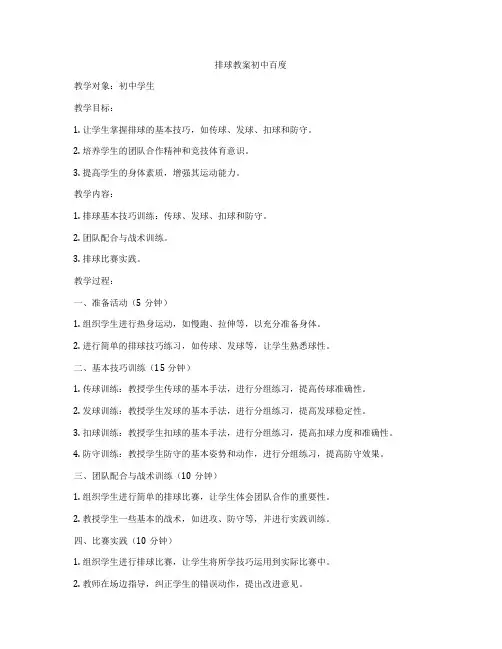 排球教案初中百度

教学对象：初中学生

教学目标：

1. 让学生掌握排球的基本技巧，如传球、发球、扣球和防守。

2. 培养学生的团队合作精神和竞技体育意识。

3. 提高学生的身体素质，增强其运动能力。

教学内容：

1. 排球基本技巧训练：传球、发球、扣球和防守。

2. 团队配合与战术训练。

3. 排球比赛实践。

教学过程：

一、准备活动（5 分钟）

1. 组织学生进行热身运动，如慢跑、拉伸等，以充分准备身体。

2. 进行简单的排球技巧练习，如传球、发球等，让学生熟悉球性。

二、基本技巧训练（15 分钟）

1. 传球训练：教授学生传球的基本手法，进行分组练习，提高传球准确性。

2. 发球训练：教授学生发球的基本手法，进行分组练习，提高发球稳定性。

3. 扣球训练：教授学生扣球的基本手法，进行分组练习，提高扣球力度和准确性。

4. 防守训练：教授学生防守的基本姿势和动作，进行分组练习，提高防守效果。

三、团队配合与战术训练（10 分钟）

1. 组织学生进行简单的排球比赛，让学生体会团队合作的重要性。

2. 教授学生一些基本的战术，如进攻、防守等，并进行实践训练。

四、比赛实践（10 分钟）

1. 组织学生进行排球比赛，让学生将所学技巧运用到实际比赛中。

2. 教师在场边指导，纠正学生的错误动作，提出改进意见。